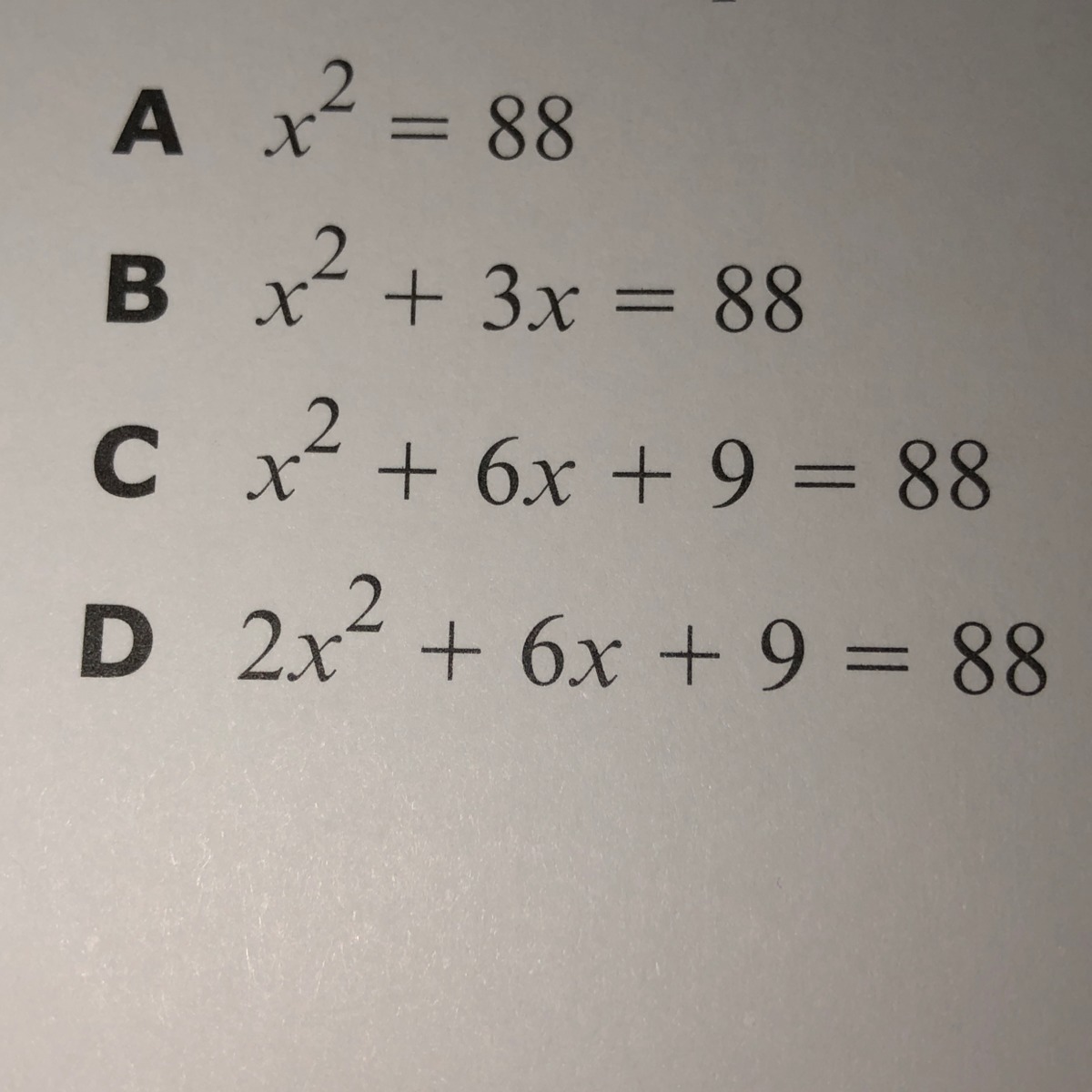 A $x^2 = 88$

B $x^2 + 3x = 88$

C $x^2 + 6x + 9 = 88$

D $2x^2 + 6x + 9 = 88$